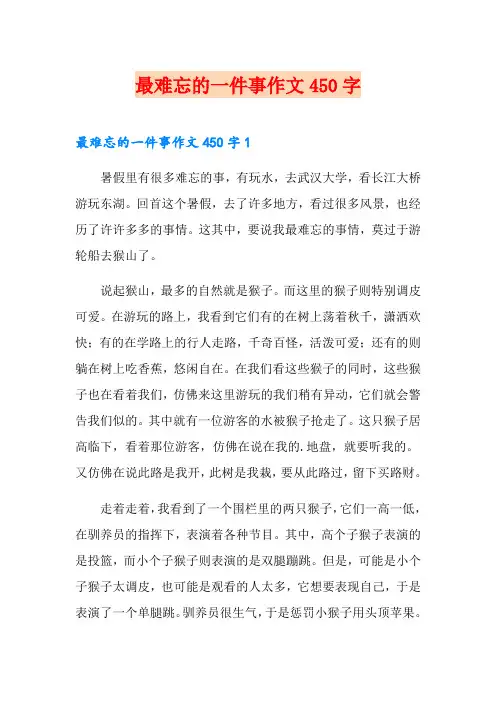 最难忘的一件事作文450字

最难忘的一件事作文450字1

暑假里有很多难忘的事，有玩水，去武汉大学，看长江大桥游玩东湖。回首这个暑假，去了许多地方，看过很多风景，也经历了许许多多的事情。这其中，要说我最难忘的事情，莫过于游轮船去猴山了。

说起猴山，最多的自然就是猴子。而这里的猴子则特别调皮可爱。在游玩的路上，我看到它们有的在树上荡着秋千，潇洒欢快；有的在学路上的行人走路，千奇百怪，活泼可爱；还有的则躺在树上吃香蕉，悠闲自在。在我们看这些猴子的同时，这些猴子也在看着我们，仿佛来这里游玩的我们稍有异动，它们就会警告我们似的。其中就有一位游客的水被猴子抢走了。这只猴子居高临下，看着那位游客，仿佛在说在我的.地盘，就要听我的。又仿佛在说此路是我开，此树是我栽，要从此路过，留下买路财。

走着走着，我看到了一个围栏里的两只猴子，它们一高一低，在驯养员的指挥下，表演着各种节目。其中，高个子猴子表演的是投篮，而小个子猴子则表演的是双腿蹦跳。但是，可能是小个子猴子太调皮，也可能是观看的人太多，它想要表现自己，于是表演了一个单腿跳。驯养员很生气，于是惩罚小猴子用头顶苹果。